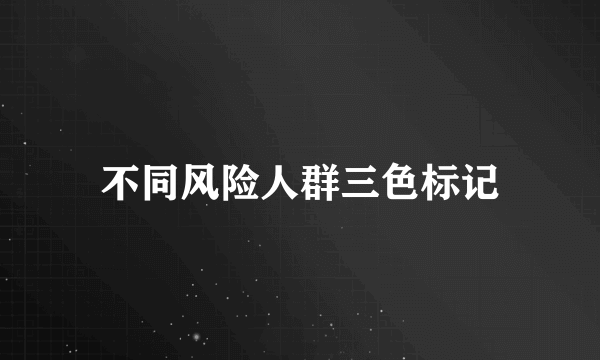 不同风险人群三色标记